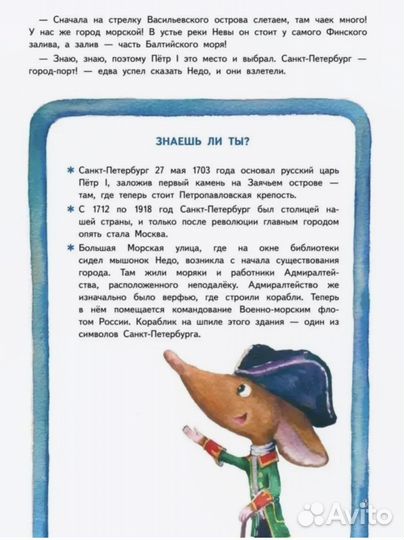 — Сначала на стрелку Васильевского острова слетаем, там чаек много! У нас же город морской! В устье реки Невы он стоит у самого Финского залива, а залив — часть Балтийского моря!

— Знаю, знаю, поэтому Пётр I это место и выбрал. Санкт-Петербург — город-порт! — едва успел сказать Недо, и они взлетели.

ЗНАЕШЬ ЛИ ТЫ?

✱ Санкт-Петербург 27 мая 1703 года основал русский царь Пётр I, заложив первый камень на Заячьем острове — там, где теперь стоит Петропавловская крепость.

✱ С 1712 по 1918 год Санкт-Петербург был столицей нашей страны, и только после революции главным городом опять стала Москва.

✱ Большая Морская улица, где на окне библиотеки сидел мышонок Недо, возникла с начала существования города. Там жили моряки и работники Адмиралтейства, расположенного неподалёку. Адмиралтейство же изначально было верфью, где строили корабли. Теперь в нём помещается командование Военно-морским флотом России. Кораблик на шпиле этого здания — один из символов Санкт-Петербурга.

Avito